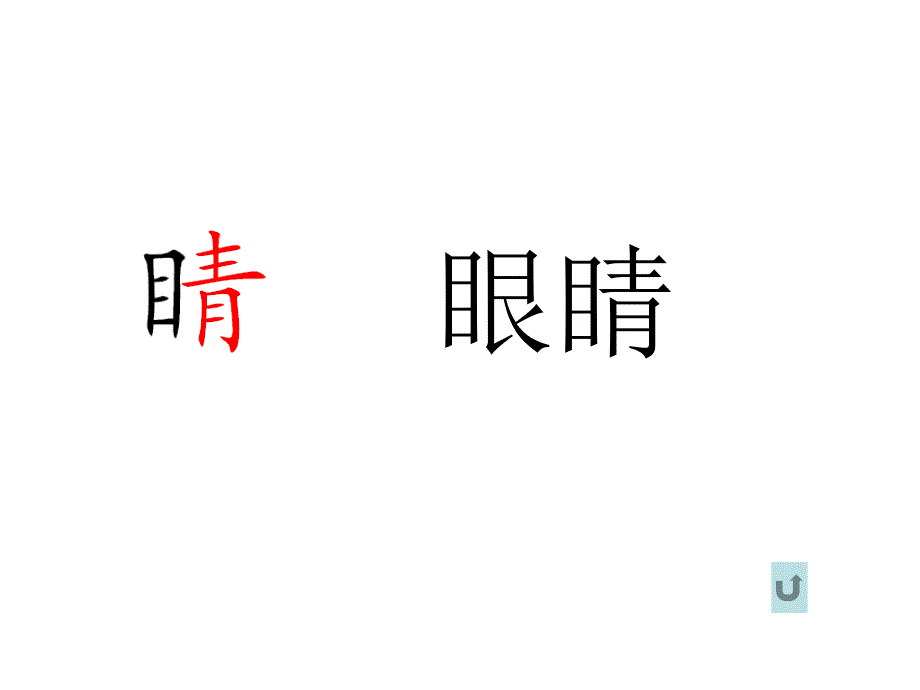 睛 眼睛